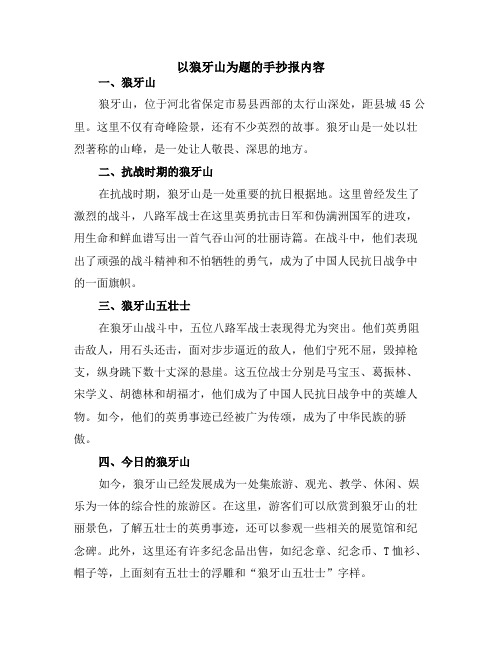 以狼牙山为题的手抄报内容

一、狼牙山

狼牙山，位于河北省保定市易县西部的太行山深处，距县城 45 公里。这里不仅有奇峰险景，还有不少英烈的故事。狼牙山是一处以壮烈著称的山峰，是一处让人敬畏、深思的地方。

二、抗战时期的狼牙山

在抗战时期，狼牙山是一处重要的抗日根据地。这里曾经发生了激烈的战斗，八路军战士在这里英勇抗击日军和伪满洲国军的进攻，用生命和鲜血谱写出一首气吞山河的壮丽诗篇。在战斗中，他们表现出了顽强的战斗精神和不怕牺牲的勇气，成为了中国人民抗日战争中的一面旗帜。

三、狼牙山五壮士

在狼牙山战斗中，五位八路军战士表现得尤为突出。他们英勇阻击敌人，用石头还击，面对步步逼近的敌人，他们宁死不屈，毁掉枪支，纵身跳下数十丈深的悬崖。这五位战士分别是马宝玉、葛振林、宋学义、胡德林和胡福才，他们成为了中国人民抗日战争中的英雄人物。如今，他们的英勇事迹已经被广为传颂，成为了中华民族的骄傲。

四、今日的狼牙山

如今，狼牙山已经发展成为一处集旅游、观光、教学、休闲、娱乐为一体的综合性的旅游区。在这里，游客们可以欣赏到狼牙山的壮丽景色，了解五壮士的英勇事迹，还可以参观一些相关的展览馆和纪念碑。此外，这里还有许多纪念品出售，如纪念章、纪念币、T 恤衫、帽子等，上面刻有五壮士的浮雕和“狼牙山五壮士”字样。